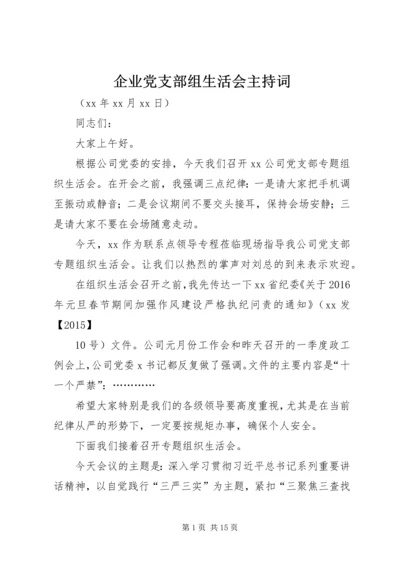 企业党支部组生活会主持词

（xx 年 xx 月 xx 日）

同志们：

大家上午好。

根据公司党委的安排，今天我们召开 xx 公司党支部专题组织生活会。在开会之前，我强调三点纪律：一是请大家把手机调至振动或静音；二是会议期间不要交头接耳，保持会场安静；三是请大家不要在会场随意走动。

今天，xx 作为联系点领导专程莅临现场指导我公司党支部专题组织生活会。让我们以热烈的掌声对刘总的到来表示欢迎。

在组织生活会召开之前，我先传达一下 xx 省纪委《关于 2016 年元旦春节期间加强作风建设严格执纪问责的通知》（xx 发【2015】

10 号）文件。公司元月份工作会和昨天召开的一季度政工例会上，公司党委 x 书记都反复做了强调。文件的主要内容是“十一个严禁”：…………

希望大家特别是我们的各级领导要高度重视，尤其是在当前纪律从严的形势下，一定要按规矩办事，确保个人安全。

下面我们接着召开专题组织生活会。

今天会议的主题是：深入学习贯彻习近平总书记系列重要讲话精神，以自觉践行“三严三实”为主题，紧扣“三聚焦三查找

第 1 页 共 15 页